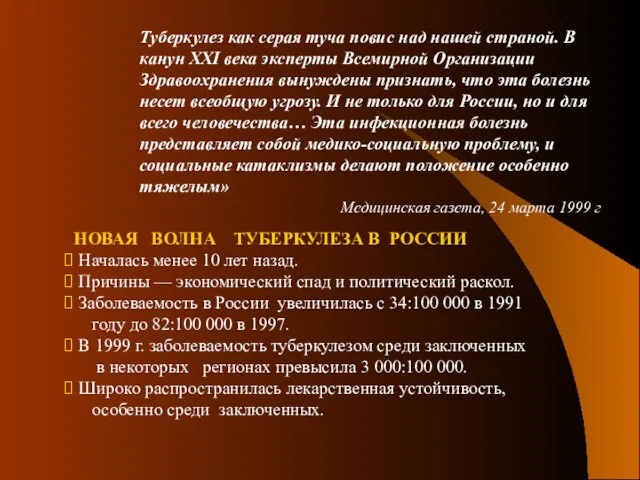 Туберкулез как серая туча повис над нашей страной. В канун XXI века эксперты Всемирной Организации Здравоохранения вынуждены признать, что эта болезнь несет всеобщую угрозу. И не только для России, но и для всего человечества… Эта инфекционная болезнь представляет собой медико-социальную проблему, и социальные катаклизмы делают положение особенно тяжелым»

Медицинская газета, 24 марта 1999 г

НОВАЯ ВОЛНА ТУБЕРКУЛЕЗА В РОССИИ

 Началась менее 10 лет назад.
 Причины — экономический спад и политический раскол.
 Заболеваемость в России увеличилась с 34:100 000 в 1991 году до 82:100 000 в 1997.
 В 1999 г. заболеваемость туберкулезом среди заключенных в некоторых регионах превысила 3 000:100 000.
 Широко распространилась лекарственная устойчивость, особенно среди заключенных.